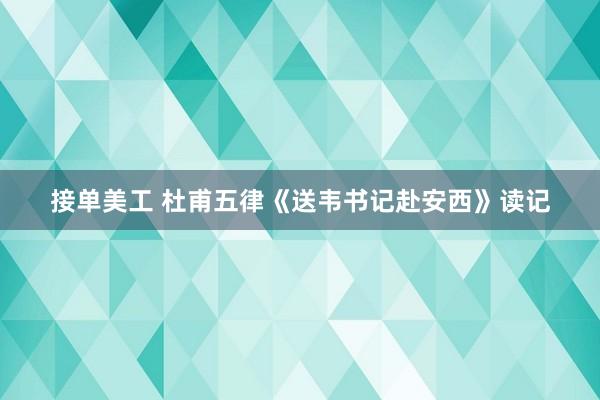 接单美工 杜甫五律《送韦书记赴安西》读记